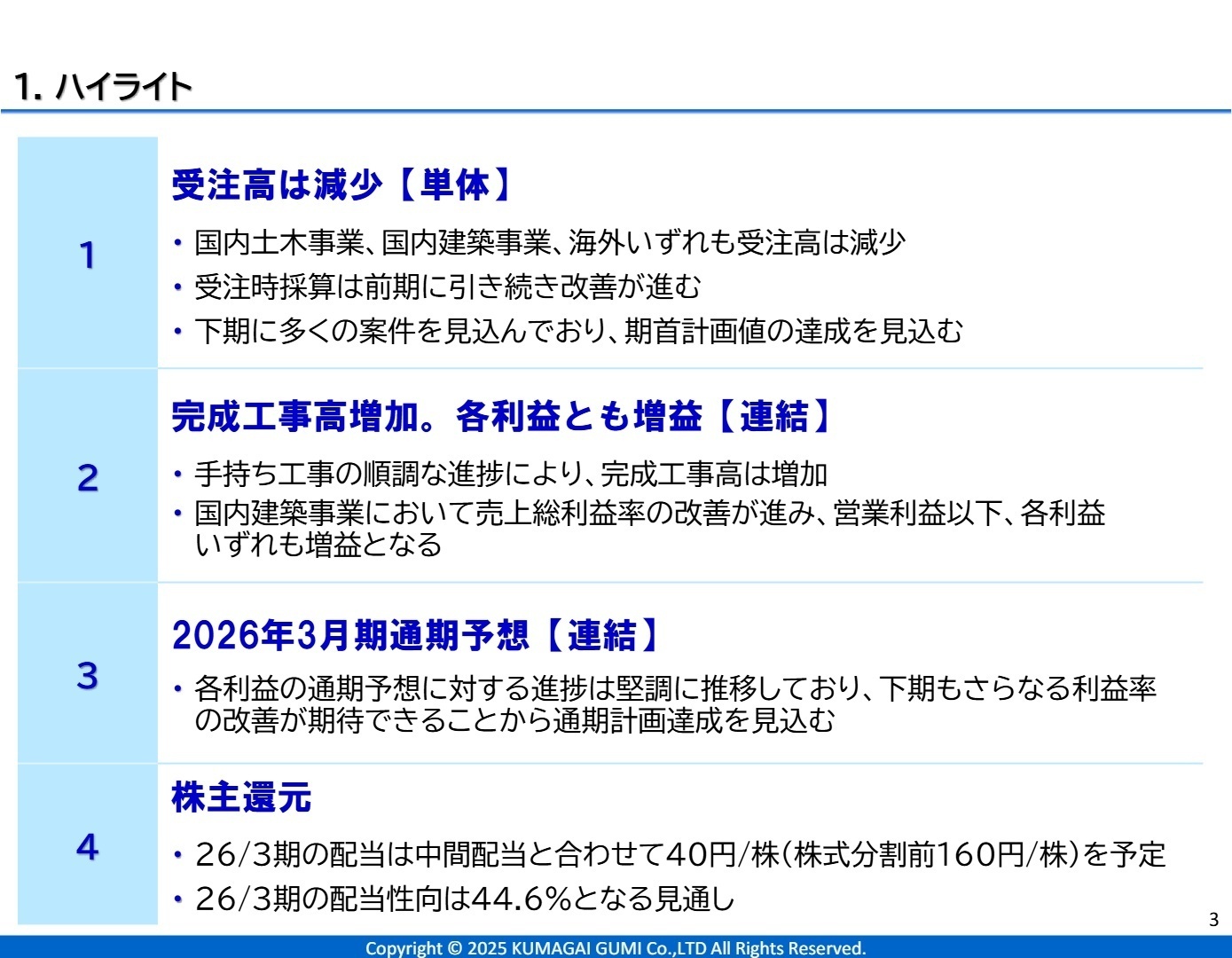 1. ハイライト

1

受注高は減少【単体】

・国内土木事業、国内建築事業、海外いずれも受注高は減少

・受注時採算は前期に引き続き改善が進む

・下期に多くの案件を見込んでおり、期首計画値の達成を見込む

2

完成工事高増加。各利益とも増益【連結】

・手持ち工事の順調な進捗により、完成工事高は増加

・国内建築事業において売上総利益率の改善が進み、営業利益以下、各利益いずれも増益となる

3

2026年3月期通期予想【連結】

・各利益の通期予想に対する進捗は堅調に推移しており、下期もさらなる利益率の改善が期待できることから通期計画達成を見込む

4

株主還元

・26/3期の配当は中間配当と合わせて40円/株(株式分割前160円/株)を予定

・26/3期の配当性向は44.6%となる見通し

3

Copyright © 2025 KUMAGAI GUMI Co.,LTD All Rights Reserved.